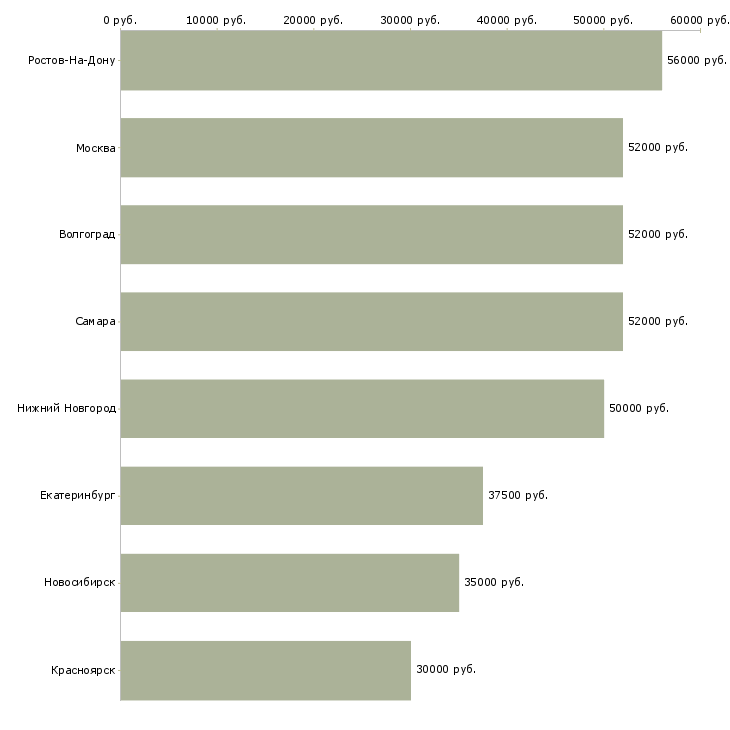 0 руб. 10000 руб. 20000 руб. 30000 руб. 40000 руб. 50000 руб. 60000 руб.

Ростов-На-Дону 56000 руб.

Москва 52000 руб.

Волгоград 52000 руб.

Самара 52000 руб.

Нижний Новгород 50000 руб.

Екатеринбург 37500 руб.

Новосибирск 35000 руб.

Красноярск 30000 руб.